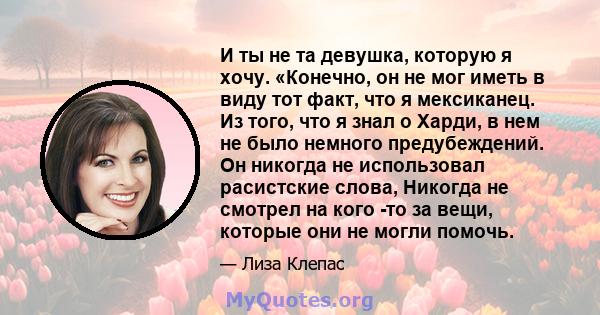 И ты не та девушка, которую я хочу. «Конечно, он не мог иметь в виду тот факт, что я мексиканец. Из того, что я знал о Харди, в нем не было немного предубеждений. Он никогда не использовал расистские слова, Никогда не смотрел на кого -то за вещи, которые они не могли помочь.

— Лиза Клепас

MyQuotes.org